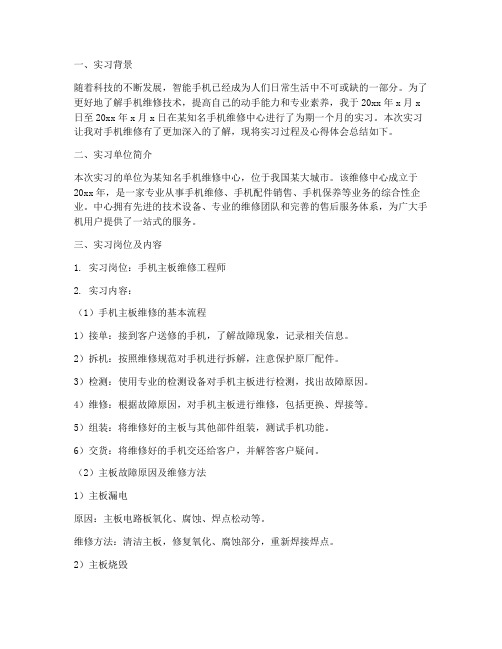 一、实习背景

随着科技的不断发展，智能手机已经成为人们日常生活中不可或缺的一部分。为了更好地了解手机维修技术，提高自己的动手能力和专业素养，我于 20xx 年 x 月 x 日至 20xx 年 x 月 x 日在某知名手机维修中心进行了为期一个月的实习。本次实习让我对手机维修有了更加深入的了解，现将实习过程及心得体会总结如下。

二、实习单位简介

本次实习的单位为某知名手机维修中心，位于我国某大城市。该维修中心成立于 20xx 年，是一家专业从事手机维修、手机配件销售、手机保养等业务的综合性企业。中心拥有先进的技术设备、专业的维修团队和完善的售后服务体系，为广大手机用户提供了一站式的服务。

三、实习岗位及内容

1. 实习岗位：手机主板维修工程师

2. 实习内容：

（1）手机主板维修的基本流程

1）接单：接到客户送修的手机，了解故障现象，记录相关信息。

2）拆机：按照维修规范对手机进行拆解，注意保护原厂配件。

3）检测：使用专业的检测设备对手机主板进行检测，找出故障原因。

4）维修：根据故障原因，对手机主板进行维修，包括更换、焊接等。

5）组装：将维修好的主板与其他部件组装，测试手机功能。

6）交货：将维修好的手机交还给客户，并解答客户疑问。

（2）主板故障原因及维修方法

1）主板漏电

原因：主板电路板氧化、腐蚀、焊点松动等。

维修方法：清洁主板，修复氧化、腐蚀部分，重新焊接焊点。

2）主板烧毁